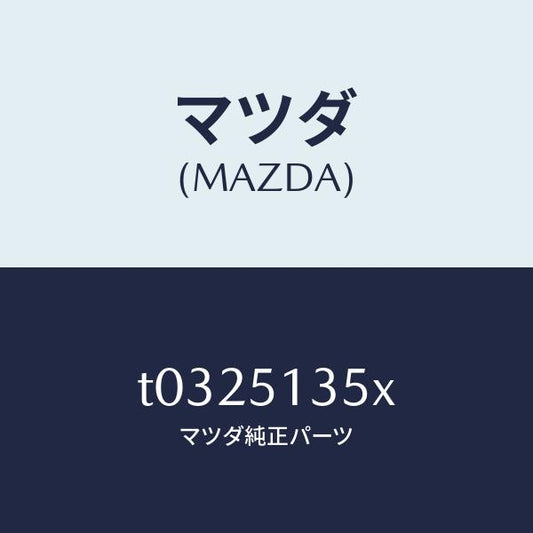 マツダ
(MAZDA)

t0325135x
マツダ純正パーツ